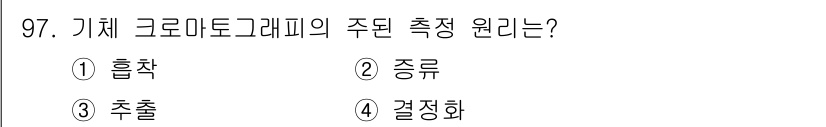 97. 기체 크로마토그래피의 주된 측정 원리는?

① 흡착
② 증류
③ 추출
④ 결정화